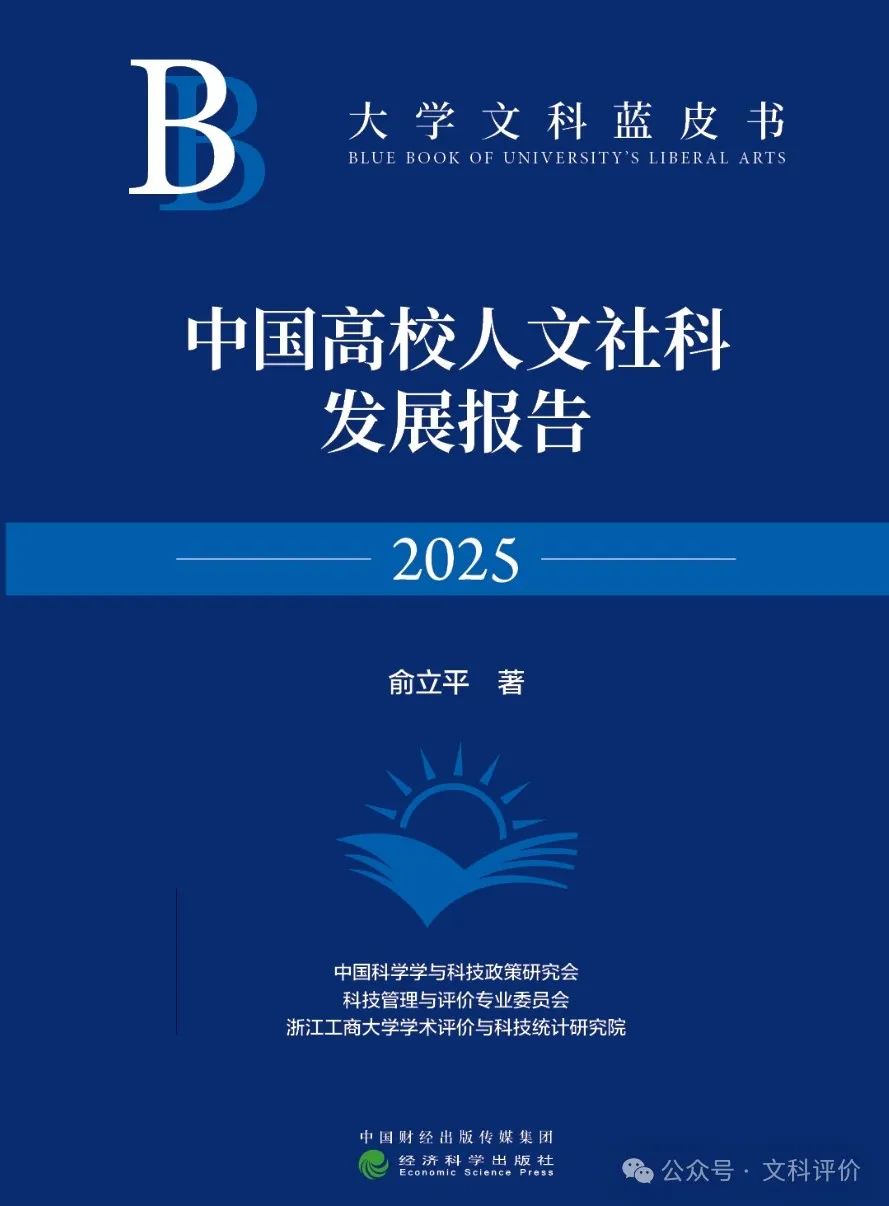 B

大学文科蓝皮书
BLUE BOOK OF UNIVERSITY'S LIBERAL ARTS

中国高校人文社科
发展报告

2025

俞立平 著

中国科学学与科技政策研究会
科技管理与评价专业委员会
浙江工商大学学术评价与科技统计研究院

中国财经出版传媒集团
经济科学出版社
Economic Science Press

公众号 · 文科评价